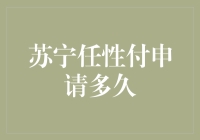 苏宁任性付申请多久